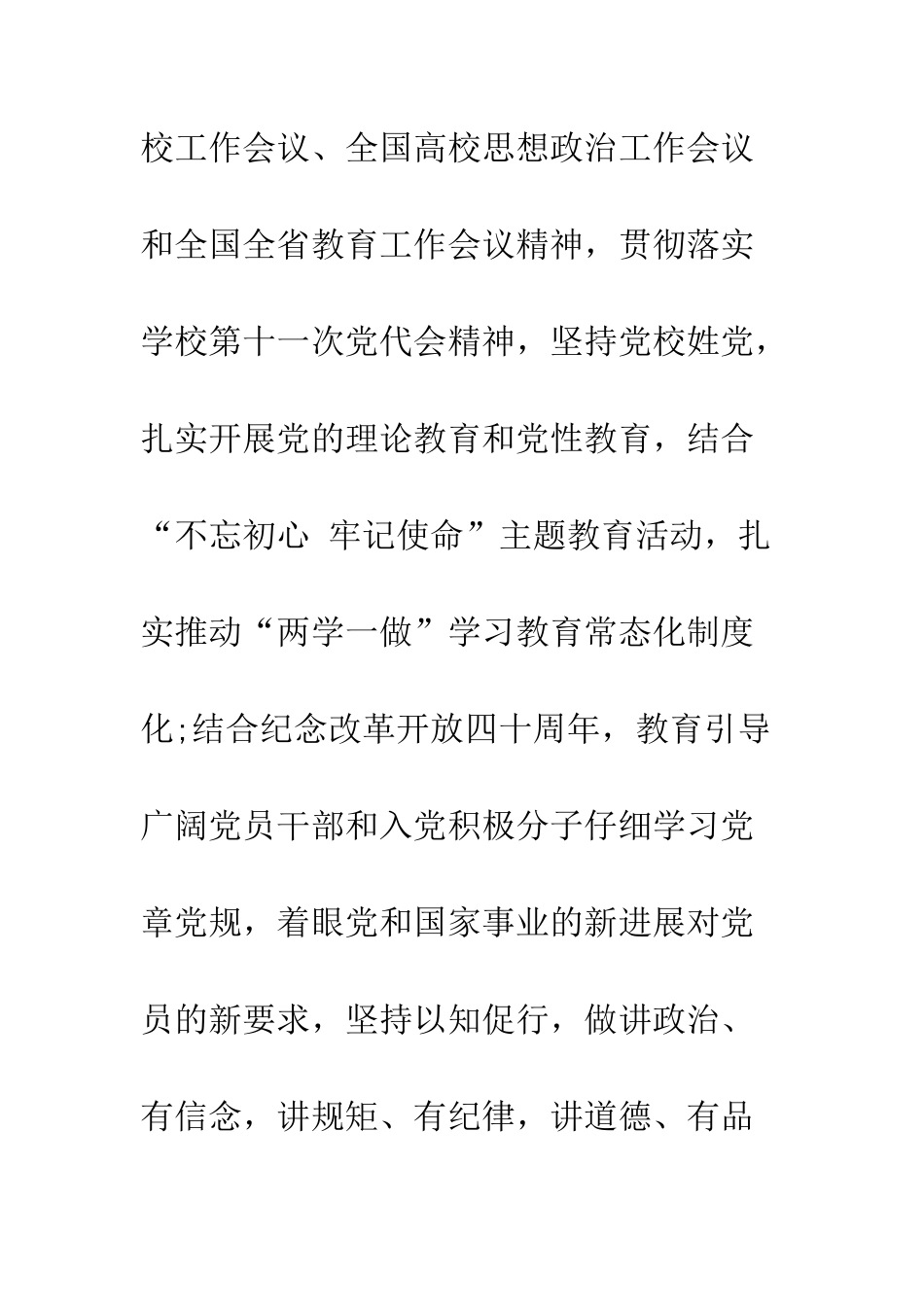 校工作会议、全国高校思想政治工作会议和全国全省教育工作会议精神，贯彻落实学校第十一次党代会精神，坚持党校姓党，扎实开展党的理论教育和党性教育，结合“不忘初心 牢记使命”主题教育活动，扎实推动“两学一做”学习教育常态化制度化;结合纪念改革开放四十周年，教育引导广阔党员干部和入党积极分子仔细学习党章党规，着眼党和国家事业的新进展对党员的新要求，坚持以知促行，做讲政治、有信念，讲规矩、有纪律，讲道德、有品